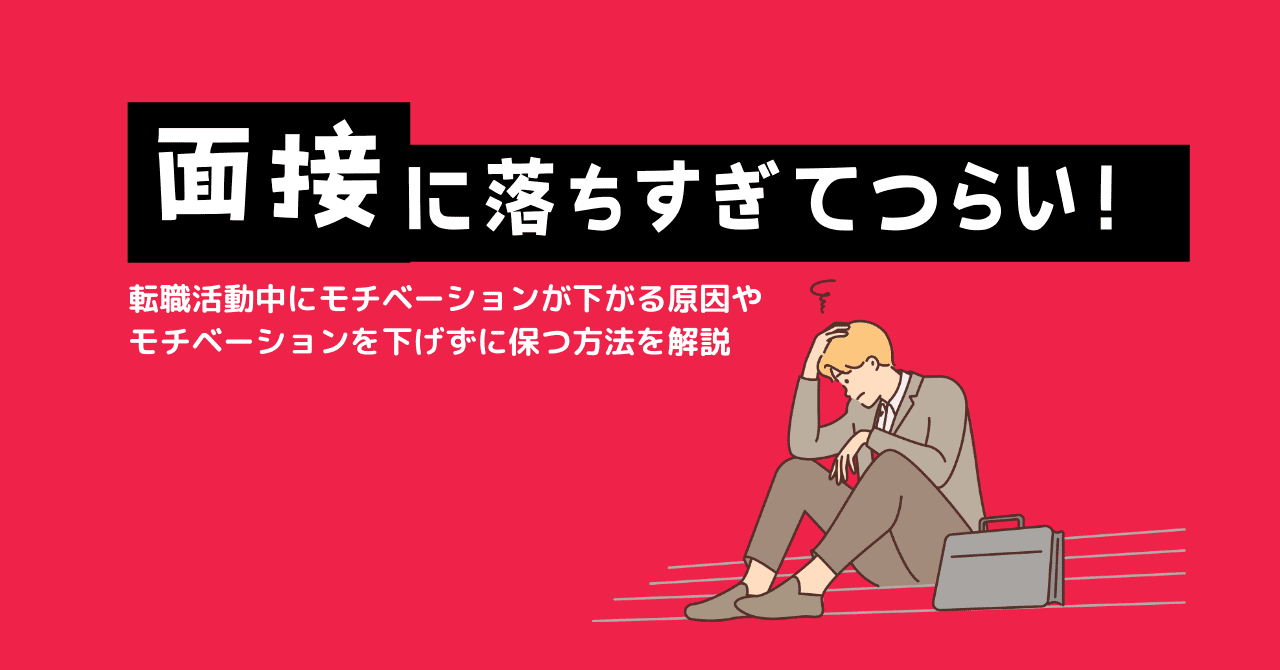 面接に落ちすぎてつらい！

転職活動中にモチベーションが下がる原因や
モチベーションを下げずに保つ方法を解説